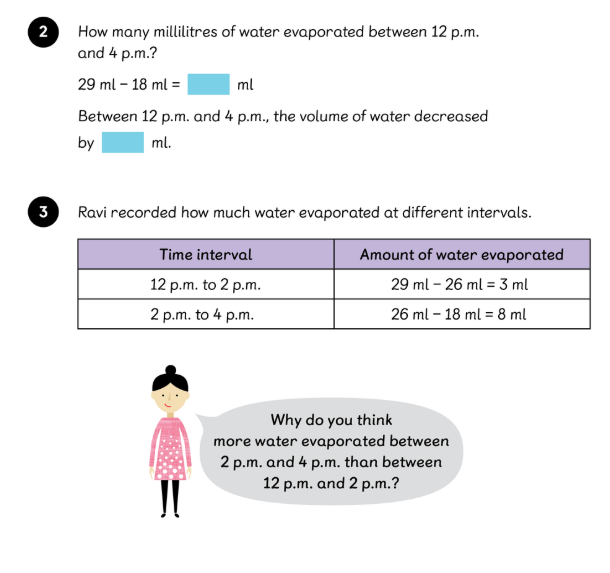 2 How many millilitres of water evaporated between 12 p.m. and 4 p.m.?

29 ml − 18 ml = ml

Between 12 p.m. and 4 p.m., the volume of water decreased by ml.

3 Ravi recorded how much water evaporated at different intervals.

| Time interval | Amount of water evaporated |
|---|---|
| 12 p.m. to 2 p.m. | 29 ml − 26 ml = 3 ml |
| 2 p.m. to 4 p.m. | 26 ml − 18 ml = 8 ml |

Why do you think more water evaporated between 2 p.m. and 4 p.m. than between 12 p.m. and 2 p.m.?